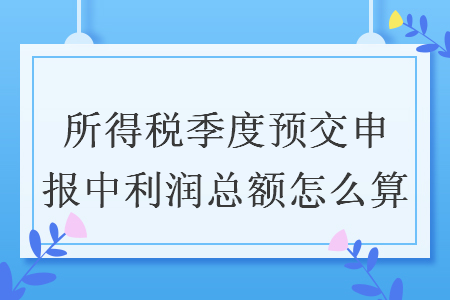 所得税季度预交申报中利润总额怎么算